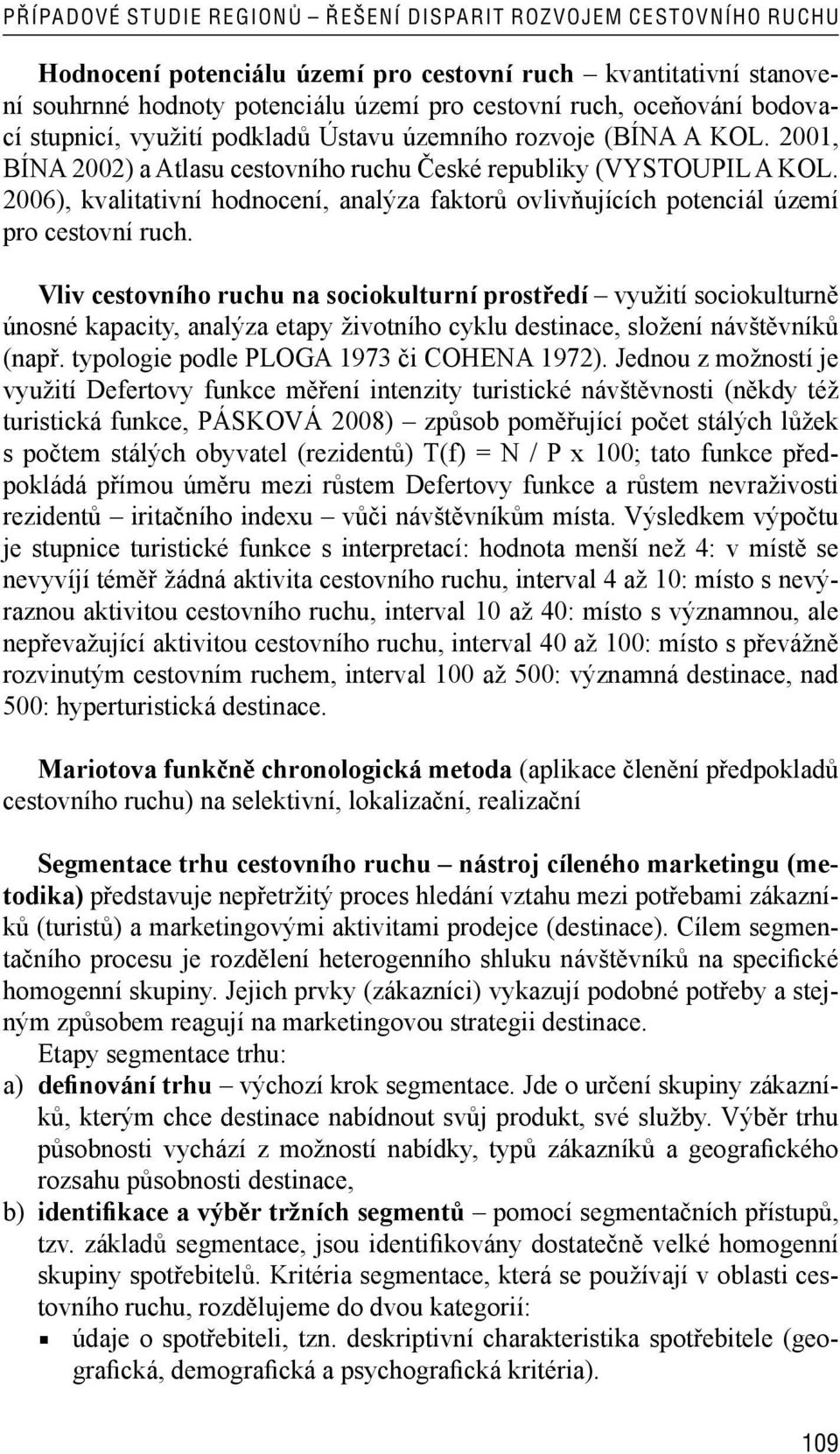 PŘÍPADOVÉ STUDIE REGIONŮ – ŘEŠENÍ DISPARIT ROZVOJEM CESTOVNÍHO RUCHU

Hodnocení potenciálu území pro cestovní ruch – kvantitativní stanovení souhrnné hodnoty potenciálu území pro cestovní ruch, oceňování bodovací stupnicí, využití podkladů Ústavu územního rozvoje (BÍNA A KOL. 2001, BÍNA 2002) a Atlasu cestovního ruchu České republiky (VYSTOUPIL A KOL. 2006), kvalitativní hodnocení, analýza faktorů ovlivňujících potenciál území pro cestovní ruch.

Vliv cestovního ruchu na sociokulturní prostředí – využití sociokulturně únosné kapacity, analýza etapy životního cyklu destinace, složení návštěvníků (např. typologie podle PLOGA 1973 či COHENA 1972). Jednou z možností je využití Defertovy funkce měření intenzity turistické návštěvnosti (někdy též turistická funkce, PÁSKOVÁ 2008) – způsob poměřující počet stálých lůžek s počtem stálých obyvatel (rezidentů) T(f) = N / P x 100; tato funkce předpokládá přímou úměru mezi růstem Defertovy funkce a růstem nevraživosti rezidentů – iritačního indexu – vůči návštěvníkům místa. Výsledkem výpočtu je stupnice turistické funkce s interpretací: hodnota menší než 4: v místě se nevyvíjí téměř žádná aktivita cestovního ruchu, interval 4 až 10: místo s nevýraznou aktivitou cestovního ruchu, interval 10 až 40: místo s významnou, ale nepřevažující aktivitou cestovního ruchu, interval 40 až 100: místo s převážně rozvinutým cestovním ruchem, interval 100 až 500: významná destinace, nad 500: hyperturistická destinace.

Mariotova funkčně chronologická metoda (aplikace členění předpokladů cestovního ruchu) na selektivní, lokalizační, realizační

Segmentace trhu cestovního ruchu – nástroj cíleného marketingu (metodika) představuje nepřetržitý proces hledání vztahu mezi potřebami zákazníků (turistů) a marketingovými aktivitami prodejce (destinace). Cílem segmentačního procesu je rozdělení heterogenního shluku návštěvníků na specifické homogenní skupiny. Jejich prvky (zákazníci) vykazují podobné potřeby a stejným způsobem reagují na marketingovou strategii destinace.

Etapy segmentace trhu:
a) definování trhu – výchozí krok segmentace. Jde o určení skupiny zákazníků, kterým chce destinace nabídnout svůj produkt, své služby. Výběr trhu působnosti vychází z možností nabídky, typů zákazníků a geografického rozsahu působnosti destinace,
b) identifikace a výběr tržních segmentů – pomocí segmentačních přístupů, tzv. základů segmentace, jsou identifikovány dostatečně velké homogenní skupiny spotřebitelů. Kritéria segmentace, která se používají v oblasti cestovního ruchu, rozdělujeme do dvou kategorií:
▪ údaje o spotřebiteli, tzn. deskriptivní charakteristika spotřebitele (geografická, demografická a psychografická kritéria).

109